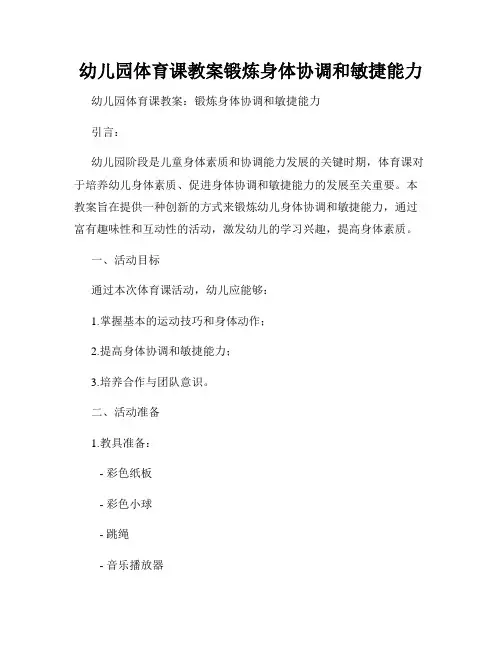 幼儿园体育课教案锻炼身体协调和敏捷能力

幼儿园体育课教案：锻炼身体协调和敏捷能力

引言：

幼儿园阶段是儿童身体素质和协调能力发展的关键时期，体育课对于培养幼儿身体素质、促进身体协调和敏捷能力的发展至关重要。本教案旨在提供一种创新的方式来锻炼幼儿身体协调和敏捷能力，通过富有趣味性和互动性的活动，激发幼儿的学习兴趣，提高身体素质。

一、活动目标

通过本次体育课活动，幼儿应能够：

1.掌握基本的运动技巧和身体动作；

2.提高身体协调和敏捷能力；

3.培养合作与团队意识。

二、活动准备

1.教具准备：

- 彩色纸板

- 彩色小球

- 跳绳

- 音乐播放器